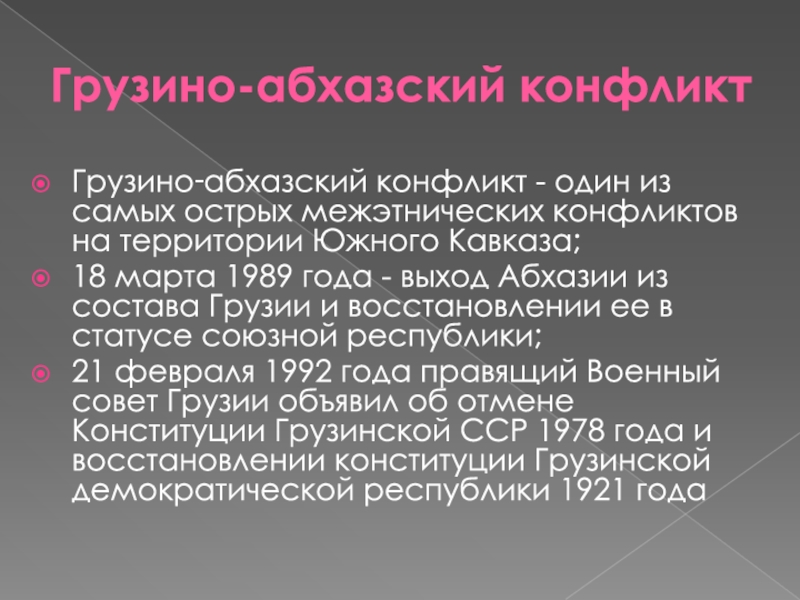 Грузино-абхазский конфликт

Грузино-абхазский конфликт - один из самых острых межэтнических конфликтов на территории Южного Кавказа;

18 марта 1989 года - выход Абхазии из состава Грузии и восстановлении ее в статусе союзной республики;

21 февраля 1992 года правящий Военный совет Грузии объявил об отмене Конституции Грузинской ССР 1978 года и восстановлении конституции Грузинской демократической республики 1921 года